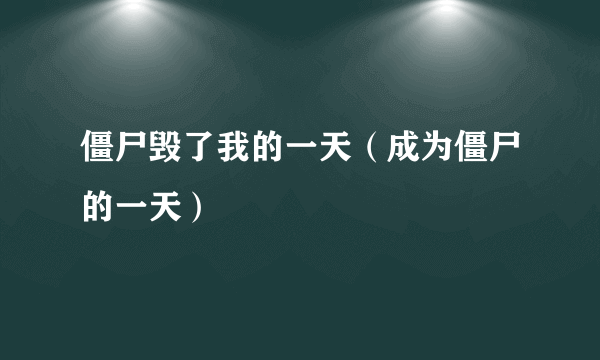 僵尸毁了我的一天（成为僵尸的一天）